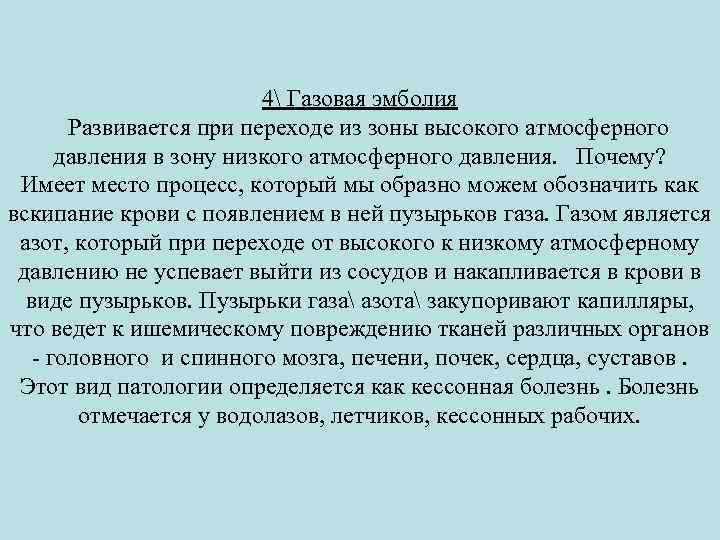 4\ Газовая эмболия

Развивается при переходе из зоны высокого атмосферного давления в зону низкого атмосферного давления. Почему? Имеет место процесс, который мы образно можем обозначить как вскипание крови с появлением в ней пузырьков газа. Газом является азот, который при переходе от высокого к низкому атмосферному давлению не успевает выйти из сосудов и накапливается в крови в виде пузырьков. Пузырьки газа\ азота\ закупоривают капилляры, что ведет к ишемическому повреждению тканей различных органов - головного и спинного мозга, печени, почек, сердца, суставов . Этот вид патологии определяется как кессонная болезнь . Болезнь отмечается у водолазов, летчиков, кессонных рабочих.